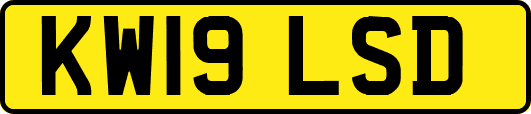 KW19 LSD